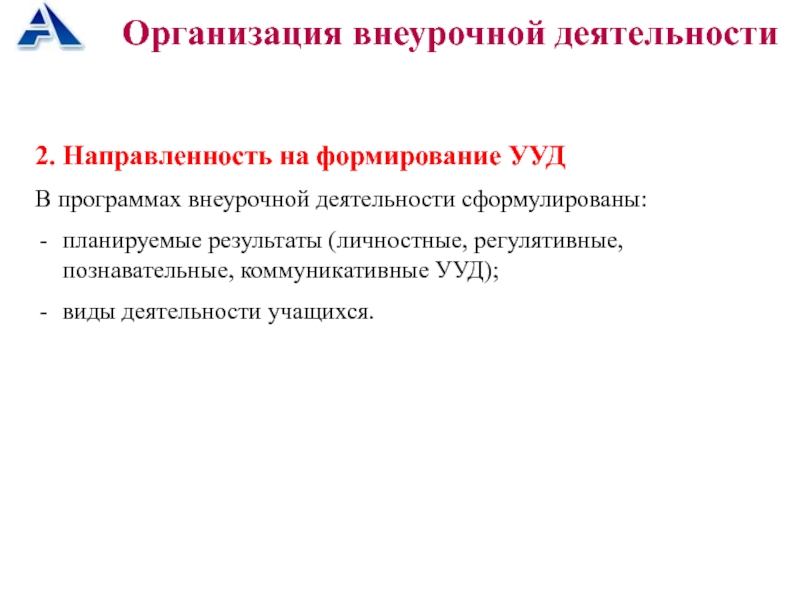 Организация внеурочной деятельности

2. Направленность на формирование УУД

В программах внеурочной деятельности сформулированы:

- планируемые результаты (личностные, регулятивные, познавательные, коммуникативные УУД);

- виды деятельности учащихся.